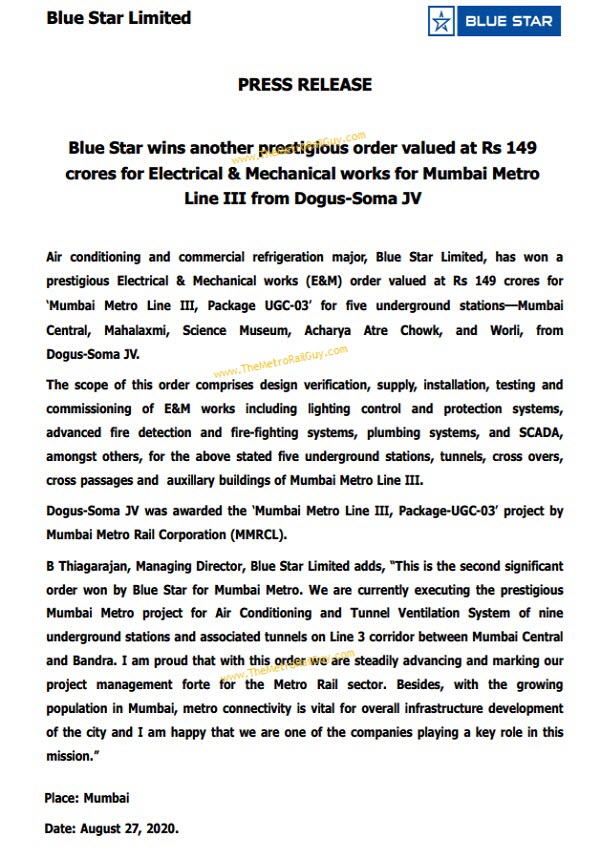 Blue Star Limited

BLUE STAR

PRESS RELEASE

Blue Star wins another prestigious order valued at Rs 149 crores for Electrical & Mechanical works for Mumbai Metro Line III from Dogus-Soma JV

www.TheMetroRailGuy.com

Air conditioning and commercial refrigeration major, Blue Star Limited, has won a prestigious Electrical & Mechanical works (E&M) order valued at Rs 149 crores for 'Mumbai Metro Line III, Package UGC-03' for five underground stations—Mumbai Central, Mahalaxmi, Science Museum, Acharya Atre Chowk, and Worli, from Dogus-Soma JV.

www.TheMetroRailGuy.com

The scope of this order comprises design verification, supply, installation, testing and commissioning of E&M works including lighting control and protection systems, advanced fire detection and fire-fighting systems, plumbing systems, and SCADA, amongst others, for the above stated five underground stations, tunnels, cross overs, cross passages and auxillary buildings of Mumbai Metro Line III.

Dogus-Soma JV was awarded the 'Mumbai Metro Line III, Package-UGC-03' project by Mumbai Metro Rail Corporation (MMRCL).

B Thiagarajan, Managing Director, Blue Star Limited adds, "This is the second significant order won by Blue Star for Mumbai Metro. We are currently executing the prestigious Mumbai Metro project for Air Conditioning and Tunnel Ventilation System of nine underground stations and associated tunnels on Line 3 corridor between Mumbai Central and Bandra. I am proud that with this order we are steadily advancing and marking our project management forte for the Metro Rail sector. Besides, with the growing population in Mumbai, metro connectivity is vital for overall infrastructure development of the city and I am happy that we are one of the companies playing a key role in this mission."

www.TheMetroRailGuy.com

Place: Mumbai

Date: August 27, 2020.